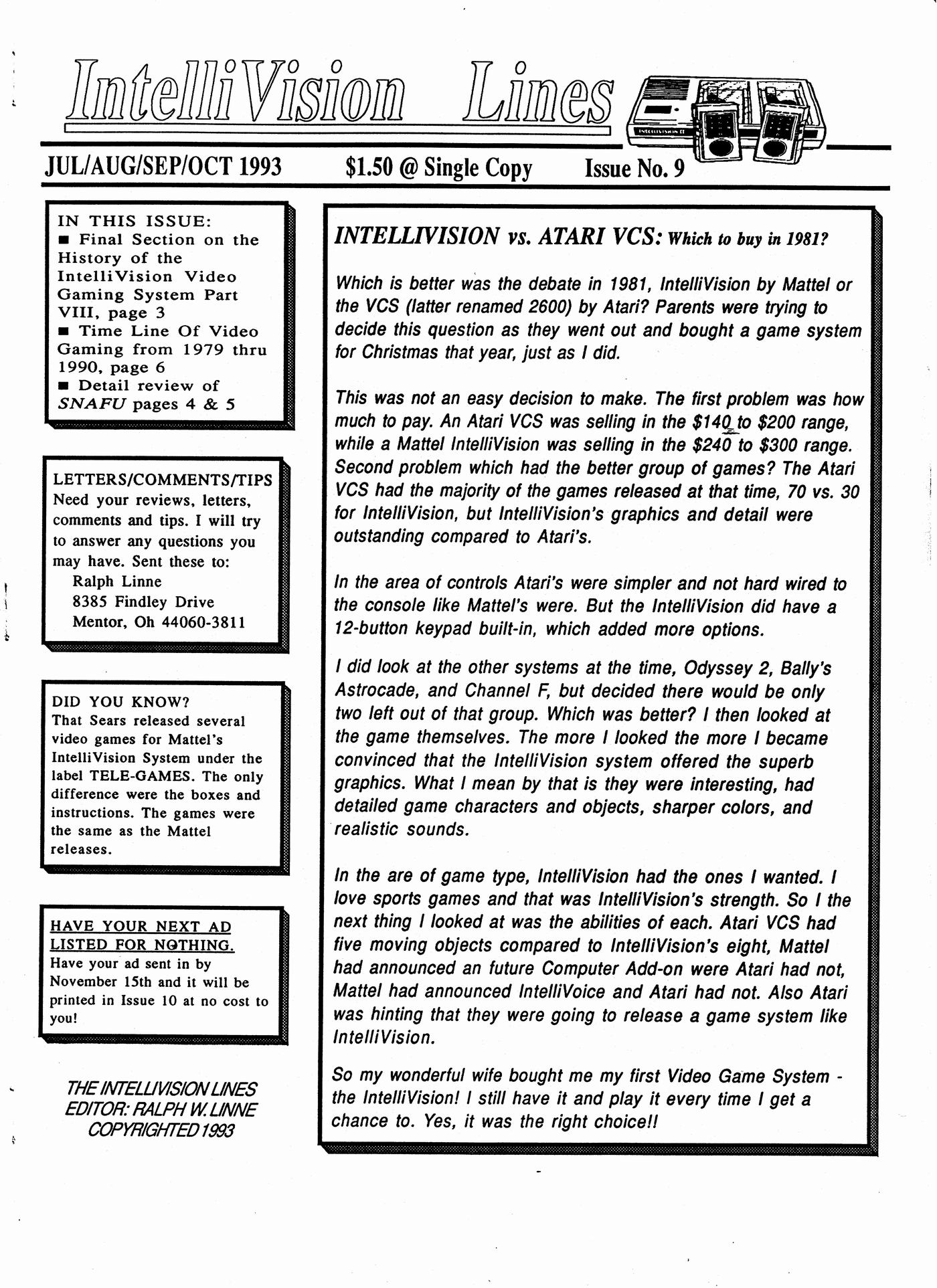 IntelliVision Lines

INTELLIVISION II

JUL/AUG/SEP/OCT 1993 $1.50 @ Single Copy Issue No. 9

IN THIS ISSUE:
■ Final Section on the History of the IntelliVision Video Gaming System Part VIII, page 3
■ Time Line Of Video Gaming from 1979 thru 1990, page 6
■ Detail review of SNAFU pages 4 & 5

LETTERS/COMMENTS/TIPS
Need your reviews, letters, comments and tips. I will try to answer any questions you may have. Sent these to:
Ralph Linne
8385 Findley Drive
Mentor, Oh 44060-3811

DID YOU KNOW?
That Sears released several video games for Mattel's IntelliVision System under the label TELE-GAMES. The only difference were the boxes and instructions. The games were the same as the Mattel releases.

HAVE YOUR NEXT AD LISTED FOR NOTHING.
Have your ad sent in by November 15th and it will be printed in Issue 10 at no cost to you!

THE INTELLIVISION LINES
EDITOR: RALPH W. LINNE
COPYRIGHTED 1993

INTELLIVISION vs. ATARI VCS: Which to buy in 1981?

Which is better was the debate in 1981, IntelliVision by Mattel or the VCS (latter renamed 2600) by Atari? Parents were trying to decide this question as they went out and bought a game system for Christmas that year, just as I did.

This was not an easy decision to make. The first problem was how much to pay. An Atari VCS was selling in the $140 to $200 range, while a Mattel IntelliVision was selling in the $240 to $300 range. Second problem which had the better group of games? The Atari VCS had the majority of the games released at that time, 70 vs. 30 for IntelliVision, but IntelliVision's graphics and detail were outstanding compared to Atari's.

In the area of controls Atari's were simpler and not hard wired to the console like Mattel's were. But the IntelliVision did have a 12-button keypad built-in, which added more options.

I did look at the other systems at the time, Odyssey 2, Bally's Astrocade, and Channel F, but decided there would be only two left out of that group. Which was better? I then looked at the game themselves. The more I looked the more I became convinced that the IntelliVision system offered the superb graphics. What I mean by that is they were interesting, had detailed game characters and objects, sharper colors, and realistic sounds.

In the are of game type, IntelliVision had the ones I wanted. I love sports games and that was IntelliVision's strength. So I the next thing I looked at was the abilities of each. Atari VCS had five moving objects compared to IntelliVision's eight, Mattel had announced an future Computer Add-on were Atari had not, Mattel had announced IntelliVoice and Atari had not. Also Atari was hinting that they were going to release a game system like IntelliVision.

So my wonderful wife bought me my first Video Game System - the IntelliVision! I still have it and play it every time I get a chance to. Yes, it was the right choice!!